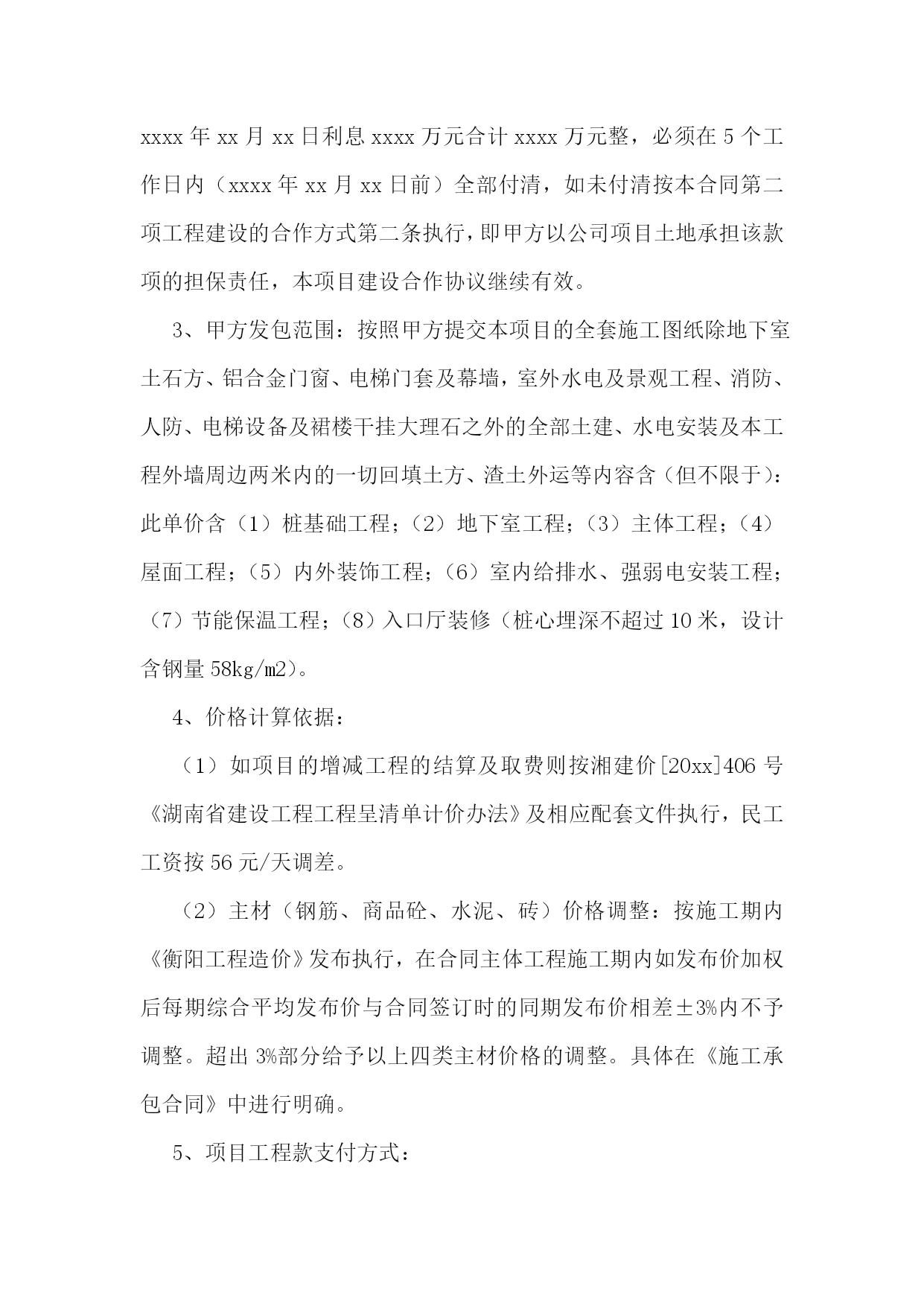 xxxx 年 xx 月 xx 日利息 xxxx 万元合计 xxxx 万元整，必须在 5 个工作日内（xxxx 年 xx 月 xx 日前）全部付清，如未付清按本合同第二项工程建设的合作方式第二条执行，即甲方以公司项目土地承担该款项的担保责任，本项目建设合作协议继续有效。

3、甲方发包范围：按照甲方提交本项目的全套施工图纸除地下室土石方、铝合金门窗、电梯门套及幕墙，室外水电及景观工程、消防、人防、电梯设备及裙楼干挂大理石之外的全部土建、水电安装及本工程外墙周边两米内的一切回填土方、渣土外运等内容含（但不限于）：此单价含（1）桩基础工程；（2）地下室工程；（3）主体工程；（4）屋面工程；（5）内外装饰工程；（6）室内给排水、强弱电安装工程；（7）节能保温工程；（8）入口厅装修（桩心埋深不超过 10 米，设计含钢量 58kg/㎡）。

4、价格计算依据：

（1）如项目的增减工程的结算及取费则按湘建价[20xx]406 号《湖南省建设工程工程呈清单计价办法》及相应配套文件执行，民工工资按 56 元/天调差。

（2）主材（钢筋、商品砼、水泥、砖）价格调整：按施工期内《衡阳工程造价》发布执行，在合同主体工程施工期内如发布价加权后每期综合平均发布价与合同签订时的同期发布价相差±3%内不予调整。超出 3%部分给予以上四类主材价格的调整。具体在《施工承包合同》中进行明确。

5、项目工程款支付方式：